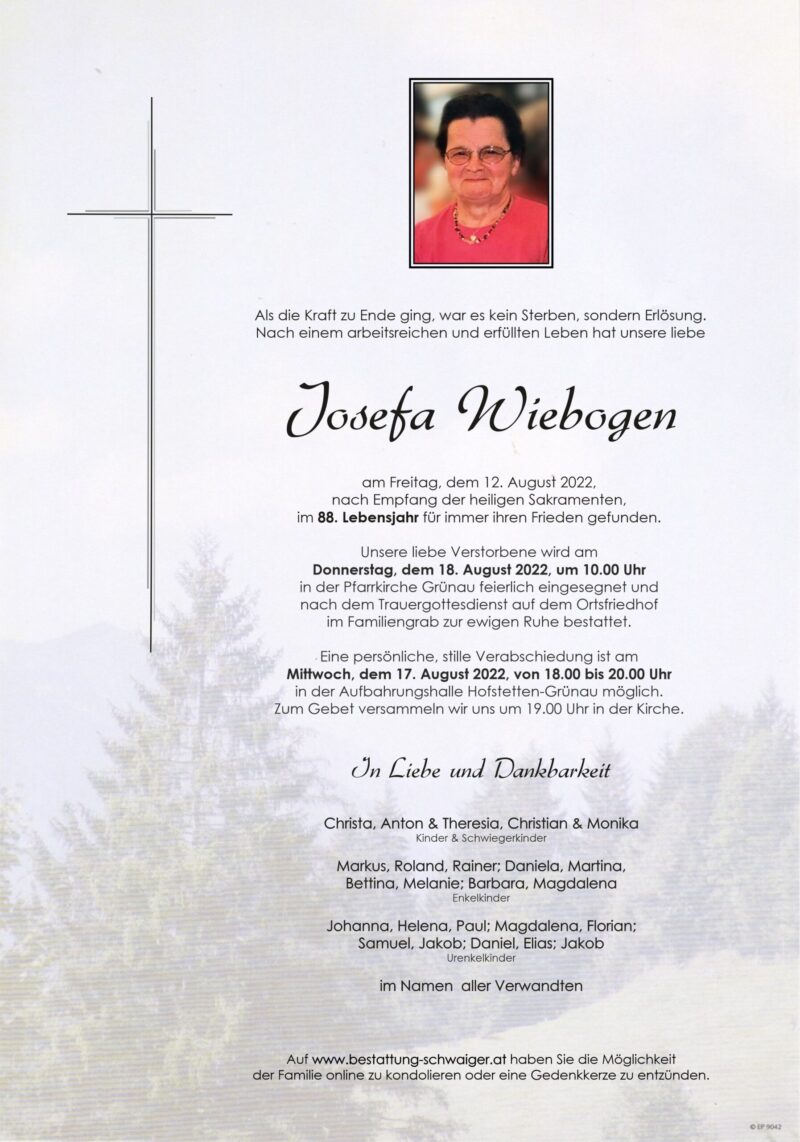 Als die Kraft zu Ende ging, war es kein Sterben, sondern Erlösung. Nach einem arbeitsreichen und erfüllten Leben hat unsere liebe

Josefa Wiebogen

am Freitag, dem 12. August 2022, nach Empfang der heiligen Sakramenten, im 88. Lebensjahr für immer ihren Frieden gefunden.

Unsere liebe Verstorbene wird am Donnerstag, dem 18. August 2022, um 10.00 Uhr in der Pfarrkirche Grünau feierlich eingesegnet und nach dem Trauergottesdienst auf dem Ortsfriedhof im Familiengrab zur ewigen Ruhe bestattet.

Eine persönliche, stille Verabschiedung ist am Mittwoch, dem 17. August 2022, von 18.00 bis 20.00 Uhr in der Aufbahrungshalle Hofstetten-Grünau möglich. Zum Gebet versammeln wir uns um 19.00 Uhr in der Kirche.

In Liebe und Dankbarkeit

Christa, Anton & Theresia, Christian & Monika
Kinder & Schwiegerkinder

Markus, Roland, Rainer; Daniela, Martina, Bettina, Melanie; Barbara, Magdalena
Enkelkinder

Johanna, Helena, Paul; Magdalena, Florian; Samuel, Jakob; Daniel, Elias; Jakob
Urenkelkinder

im Namen aller Verwandten

Auf www.bestattung-schwaiger.at haben Sie die Möglichkeit der Familie online zu kondolieren oder eine Gedenkkerze zu entzünden.

© EP 9042